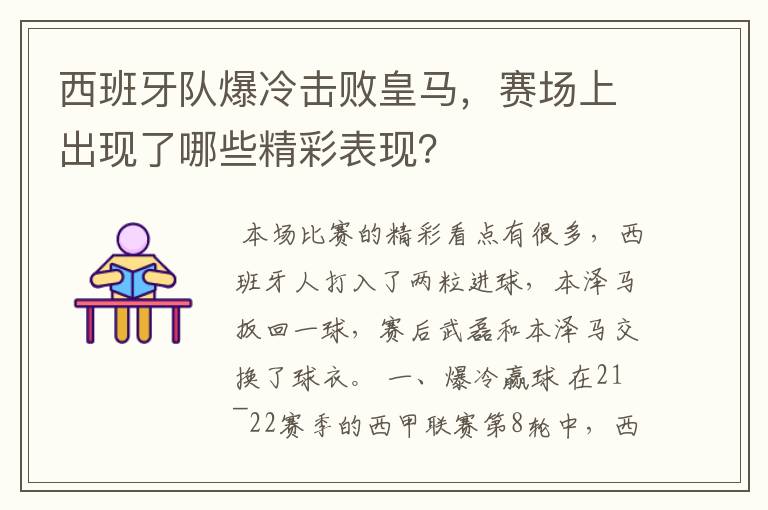 西班牙队爆冷击败皇马，赛场上出现了哪些精彩表现?

本场比赛的精彩看点有很多，西班牙人打入了两粒进球，本泽马扳回一球，赛后武磊和本泽马交换了球衣。 一、爆冷赢球 在21－22赛季的西甲联赛第8轮中，西